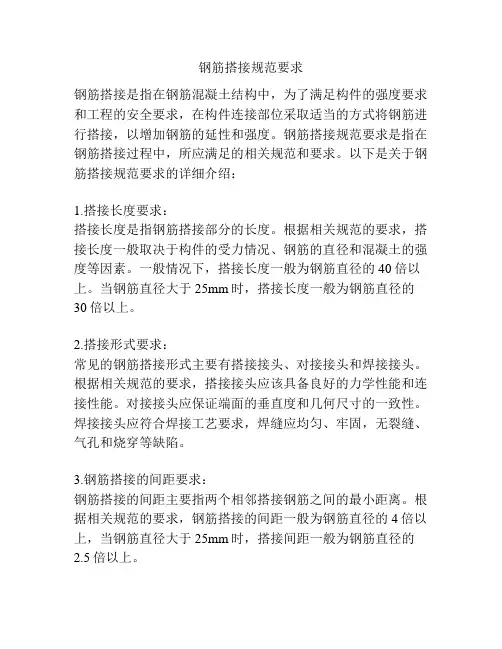 钢筋搭接规范要求

钢筋搭接是指在钢筋混凝土结构中，为了满足构件的强度要求和工程的安全要求，在构件连接部位采取适当的方式将钢筋进行搭接，以增加钢筋的延性和强度。钢筋搭接规范要求是指在钢筋搭接过程中，所应满足的相关规范和要求。以下是关于钢筋搭接规范要求的详细介绍：

1.搭接长度要求：
搭接长度是指钢筋搭接部分的长度。根据相关规范的要求，搭接长度一般取决于构件的受力情况、钢筋的直径和混凝土的强度等因素。一般情况下，搭接长度一般为钢筋直径的 40 倍以上。当钢筋直径大于 25mm 时，搭接长度一般为钢筋直径的 30 倍以上。

2.搭接形式要求：
常见的钢筋搭接形式主要有搭接接头、对接接头和焊接接头。根据相关规范的要求，搭接接头应该具备良好的力学性能和连接性能。对接接头应保证端面的垂直度和几何尺寸的一致性。焊接接头应符合焊接工艺要求，焊缝应均匀、牢固，无裂缝、气孔和烧穿等缺陷。

3.钢筋搭接的间距要求：
钢筋搭接的间距主要指两个相邻搭接钢筋之间的最小距离。根据相关规范的要求，钢筋搭接的间距一般为钢筋直径的 4 倍以上，当钢筋直径大于 25mm 时，搭接间距一般为钢筋直径的 2.5 倍以上。